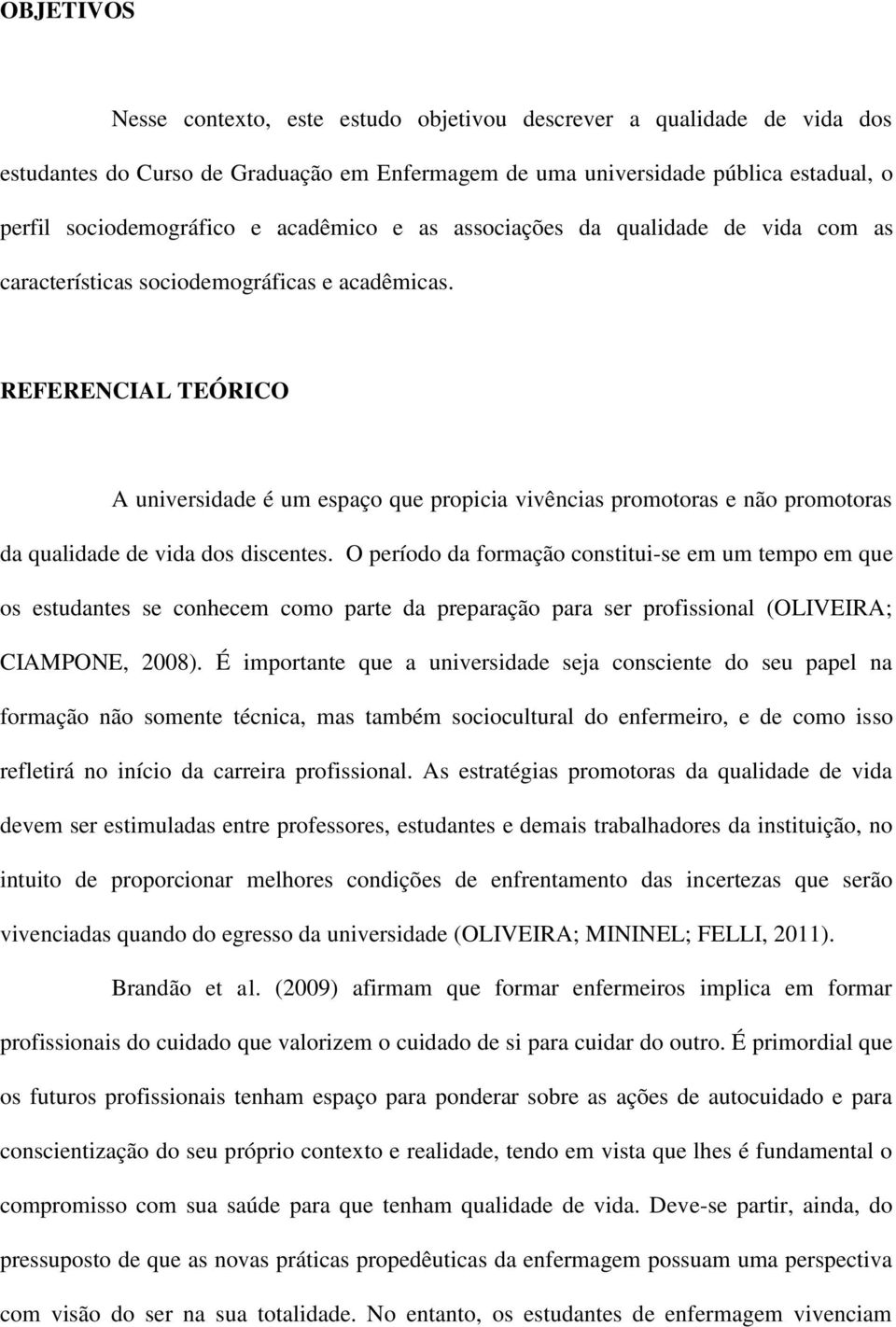 OBJETIVOS

Nesse contexto, este estudo objetivou descrever a qualidade de vida dos estudantes do Curso de Graduação em Enfermagem de uma universidade pública estadual, o perfil sociodemográfico e acadêmico e as associações da qualidade de vida com as características sociodemográficas e acadêmicas.

REFERENCIAL TEÓRICO

A universidade é um espaço que propicia vivências promotoras e não promotoras da qualidade de vida dos discentes. O período da formação constitui-se em um tempo em que os estudantes se conhecem como parte da preparação para ser profissional (OLIVEIRA; CIAMPONE, 2008). É importante que a universidade seja consciente do seu papel na formação não somente técnica, mas também sociocultural do enfermeiro, e de como isso refletirá no início da carreira profissional. As estratégias promotoras da qualidade de vida devem ser estimuladas entre professores, estudantes e demais trabalhadores da instituição, no intuito de proporcionar melhores condições de enfrentamento das incertezas que serão vivenciadas quando do egresso da universidade (OLIVEIRA; MININEL; FELLI, 2011).

Brandão et al. (2009) afirmam que formar enfermeiros implica em formar profissionais do cuidado que valorizem o cuidado de si para cuidar do outro. É primordial que os futuros profissionais tenham espaço para ponderar sobre as ações de autocuidado e para conscientização do seu próprio contexto e realidade, tendo em vista que lhes é fundamental o compromisso com sua saúde para que tenham qualidade de vida. Deve-se partir, ainda, do pressuposto de que as novas práticas propedêuticas da enfermagem possuam uma perspectiva com visão do ser na sua totalidade. No entanto, os estudantes de enfermagem vivenciam